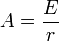 $A = \frac{E}{r}$